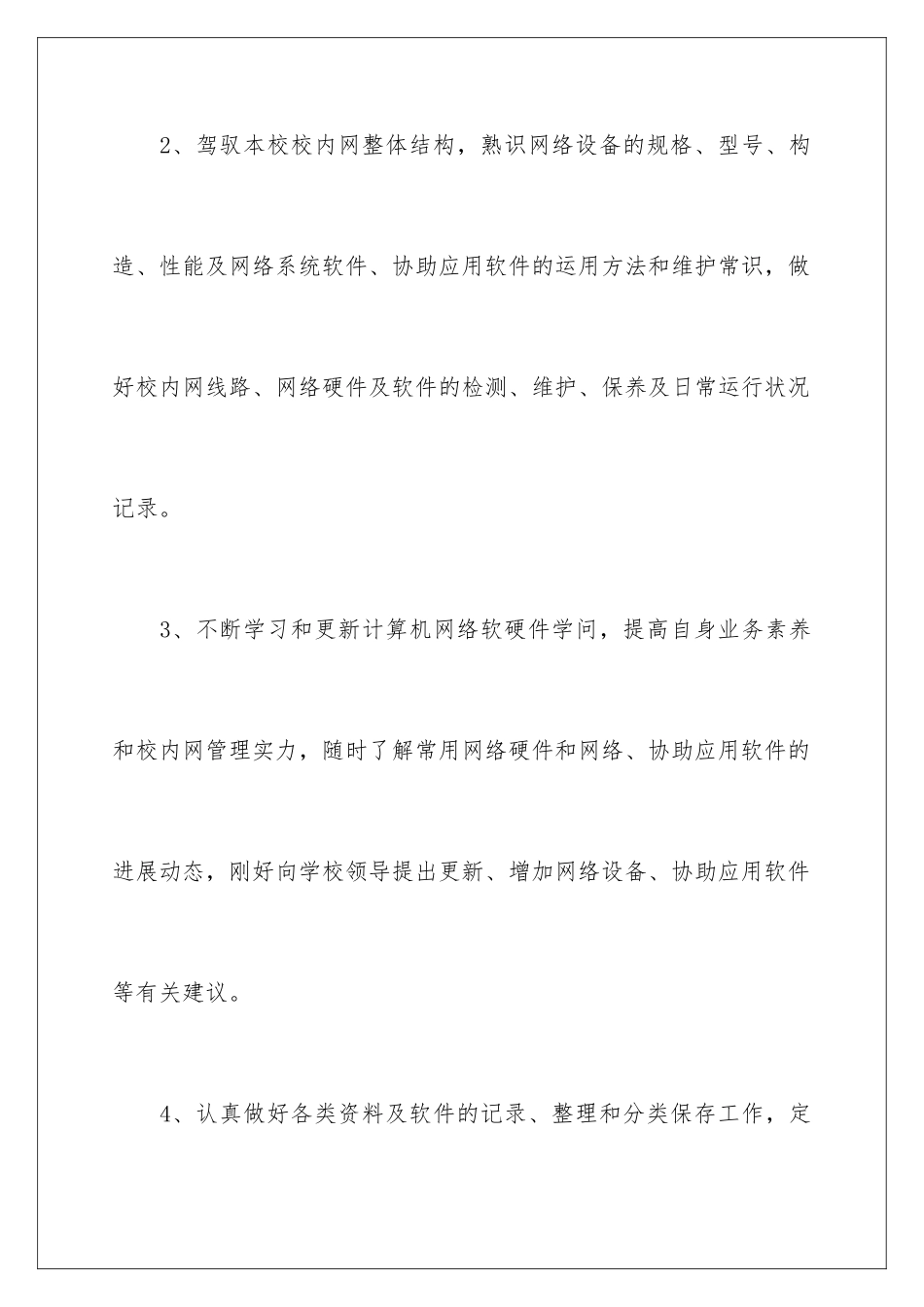 2、驾驭本校校内网整体结构，熟识网络设备的规格、型号、构造、性能及网络系统软件、协助应用软件的运用方法和维护常识，做好校内网线路、网络硬件及软件的检测、维护、保养及日常运行状况记录。

3、不断学习和更新计算机网络软硬件学问，提高自身业务素养和校内网管理实力，随时了解常用网络硬件和网络、协助应用软件的进展动态，刚好向学校领导提出更新、增加网络设备、协助应用软件等有关建议。

4、认真做好各类资料及软件的记录、整理和分类保存工作，定